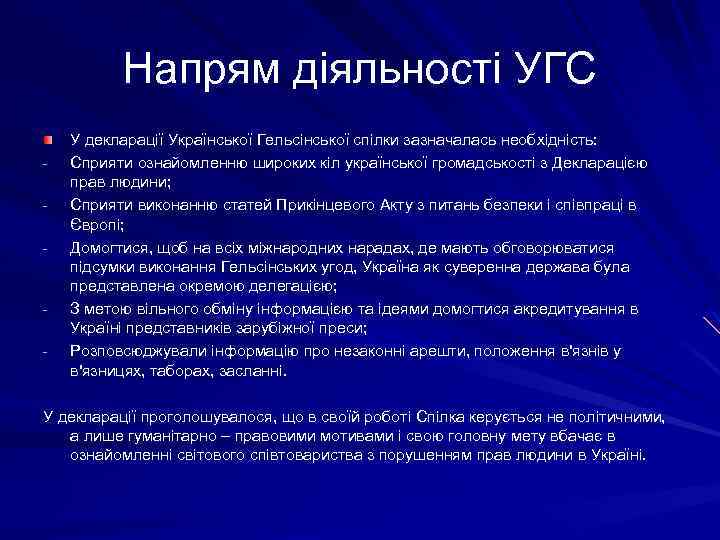 Напрям діяльності УГС

У декларації Української Гельсінської спілки зазначалась необхідність:

- Сприяти ознайомленню широких кіл української громадськості з Декларацією прав людини;
- Сприяти виконанню статей Прикінцевого Акту з питань безпеки і співпраці в Європі;
- Домогтися, щоб на всіх міжнародних нарадах, де мають обговорюватися підсумки виконання Гельсінських угод, Україна як суверенна держава була представлена окремою делегацією;
- З метою вільного обміну інформацією та ідеями домогтися акредитування в Україні представників зарубіжної преси;
- Розповсюджували інформацію про незаконні арешти, положення в'язнів у в'язницях, таборах, засланні.

У декларації проголошувалося, що в своїй роботі Спілка керується не політичними, а лише гуманітарно – правовими мотивами і свою головну мету вбачає в ознайомленні світового співтовариства з порушенням прав людини в Україні.